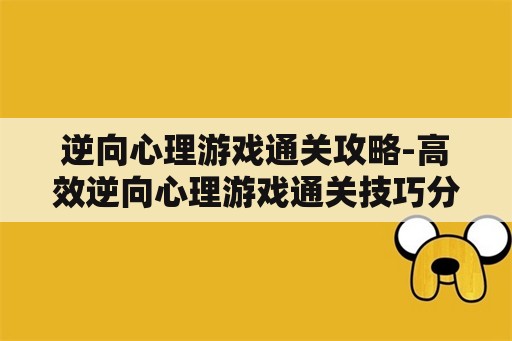 逆向心理游戏通关攻略-高效逆向心理游戏通关技巧分